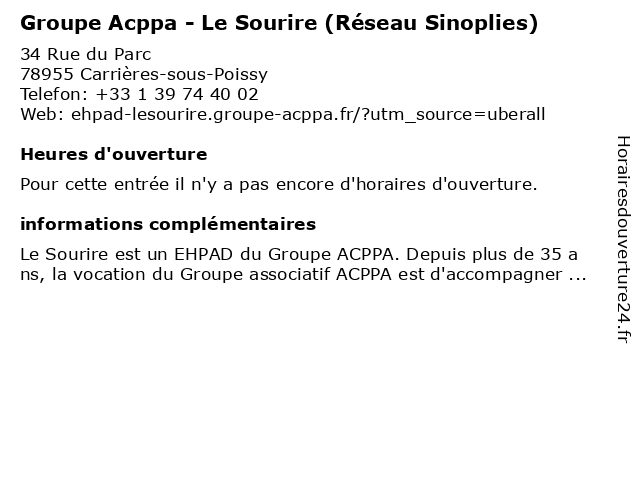 Groupe Acppa - Le Sourire (Réseau Sinoplies)

34 Rue du Parc
78955 Carrières-sous-Poissy
Telefon: +33 1 39 74 40 02
Web: ehpad-lesourire.groupe-acppa.fr/?utm_source=uberall

Heures d'ouverture

Pour cette entrée il n'y a pas encore d'horaires d'ouverture.

informations complémentaires

Le Sourire est un EHPAD du Groupe ACPPA. Depuis plus de 35 a ns, la vocation du Groupe associatif ACPPA est d'accompagner ...

Horairesdouverture24.fr